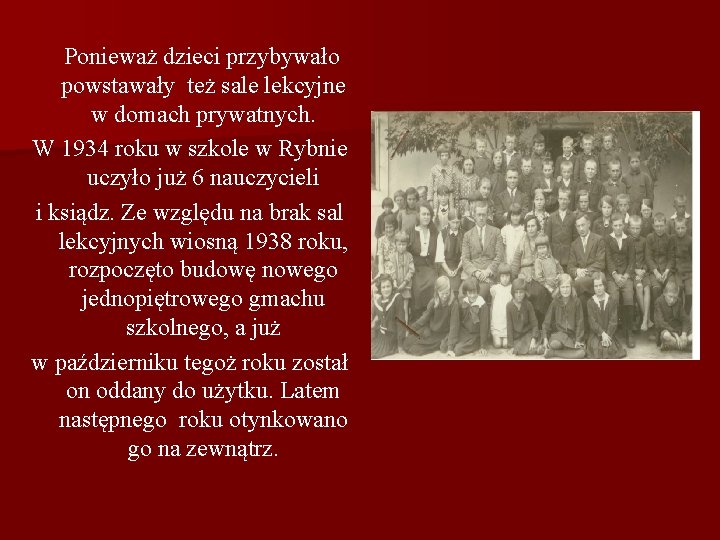 Ponieważ dzieci przybywało powstawały też sale lekcyjne w domach prywatnych.

W 1934 roku w szkole w Rybnie uczyło już 6 nauczycieli i ksiądz. Ze względu na brak sal lekcyjnych wiosną 1938 roku, rozpoczęto budowę nowego jednopiętrowego gmachu szkolnego, a już w październiku tegoż roku został on oddany do użytku. Latem następnego roku otynkowano go na zewnątrz.